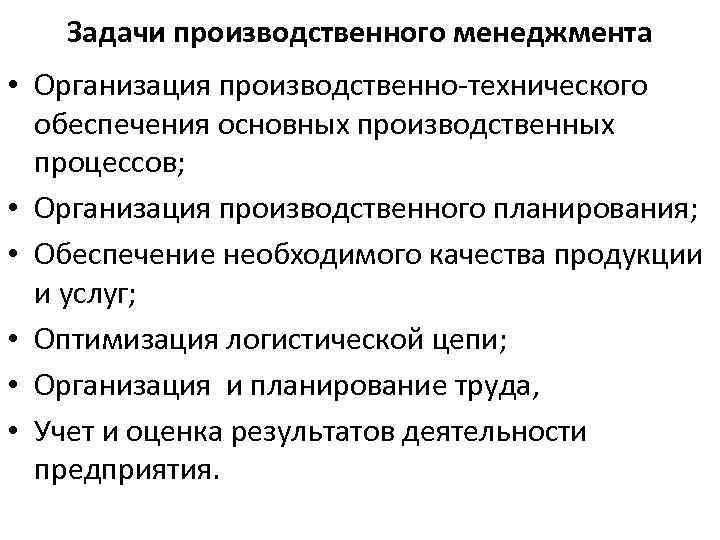 Задачи производственного менеджмента

• Организация производственно-технического обеспечения основных производственных процессов;
• Организация производственного планирования;
• Обеспечение необходимого качества продукции и услуг;
• Оптимизация логистической цепи;
• Организация и планирование труда,
• Учет и оценка результатов деятельности предприятия.